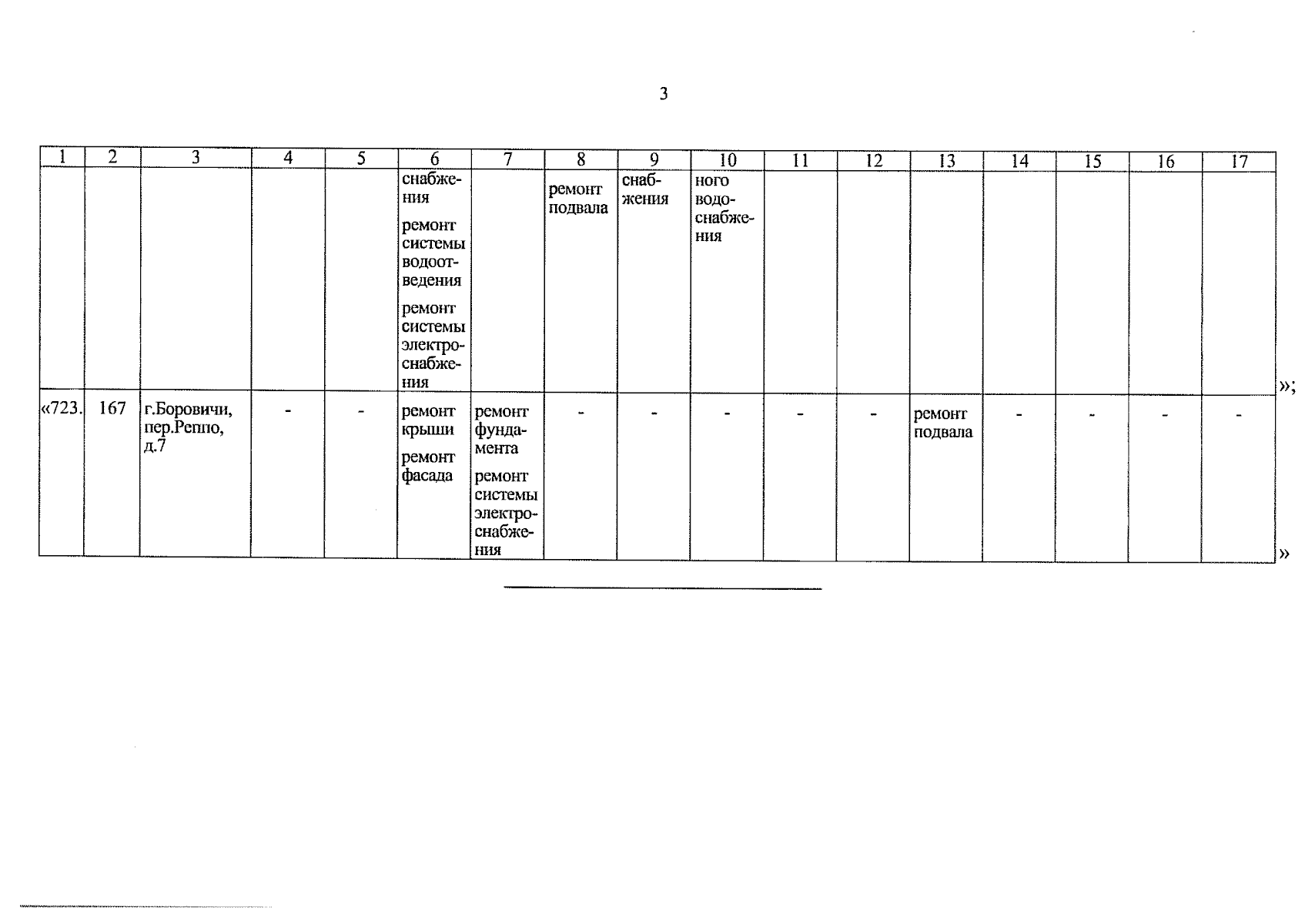 3

| 1 | 2 | 3 | 4 | 5 | 6 | 7 | 8 | 9 | 10 | 11 | 12 | 13 | 14 | 15 | 16 | 17 |
|---|---|---|---|---|---|---|---|---|---|---|---|---|---|---|---|---|
| | | | | | снабжения ремонт системы водоотведения ремонт системы электроснабжения | | ремонт подвала | снабжения | ного водоснабжения | | | | | | | |
| «723. | 167 | г.Боровичи, пер.Реппо, д.7 | - | - | ремонт крыши ремонт фасада | ремонт фундамента ремонт системы электроснабжения | - | - | - | - | - | ремонт подвала | - | - | - | - |

»;

»